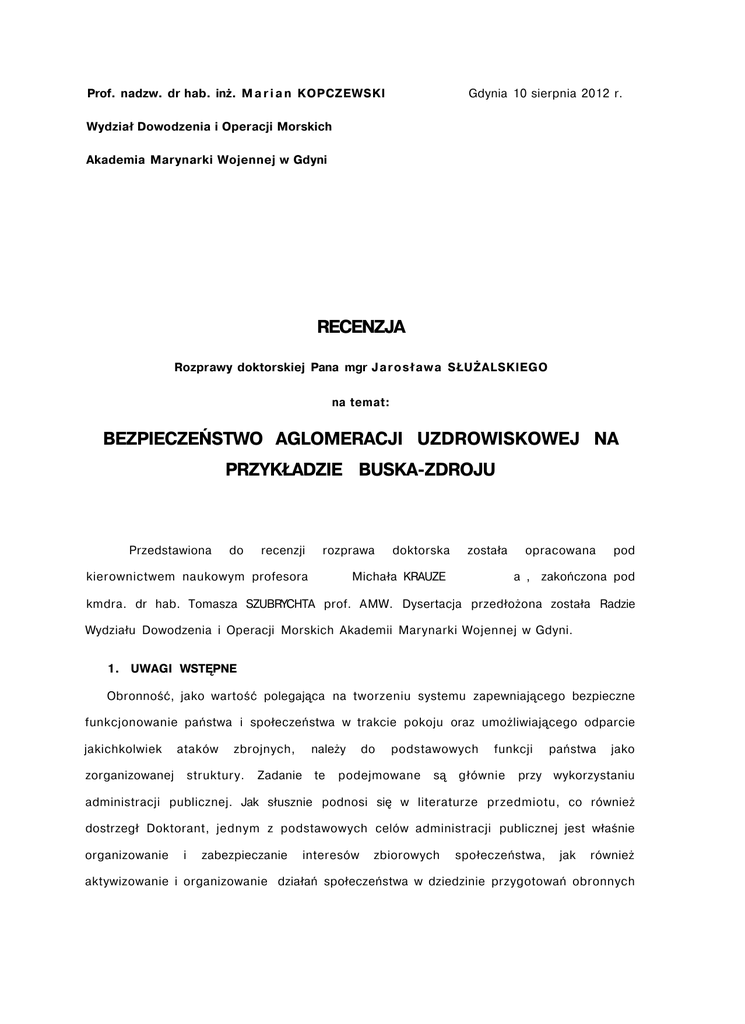 Prof. nadzw. dr hab. inż. Marian KOPCZEWSKI

Gdynia 10 sierpnia 2012 r.

Wydział Dowodzenia i Operacji Morskich

Akademia Marynarki Wojennej w Gdyni

RECENZJA

Rozprawy doktorskiej Pana mgr Jarosława SŁUŻALSKIEGO

na temat:

BEZPIECZEŃSTWO AGLOMERACJI UZDROWISKOWEJ NA PRZYKŁADZIE BUSKA-ZDROJU

Przedstawiona do recenzji rozprawa doktorska została opracowana pod kierownictwem naukowym profesora Michała KRAUZE a , zakończona pod kmdra. dr hab. Tomasza SZUBRYCHTA prof. AMW. Dysertacja przedłożona została Radzie Wydziału Dowodzenia i Operacji Morskich Akademii Marynarki Wojennej w Gdyni.

1. UWAGI WSTĘPNE

Obronność, jako wartość polegająca na tworzeniu systemu zapewniającego bezpieczne funkcjonowanie państwa i społeczeństwa w trakcie pokoju oraz umożliwiającego odparcie jakichkolwiek ataków zbrojnych, należy do podstawowych funkcji państwa jako zorganizowanej struktury. Zadanie te podejmowane są głównie przy wykorzystaniu administracji publicznej. Jak słusznie podnosi się w literaturze przedmiotu, co również dostrzegł Doktorant, jednym z podstawowych celów administracji publicznej jest właśnie organizowanie i zabezpieczanie interesów zbiorowych społeczeństwa, jak również aktywizowanie i organizowanie działań społeczeństwa w dziedzinie przygotowań obronnych